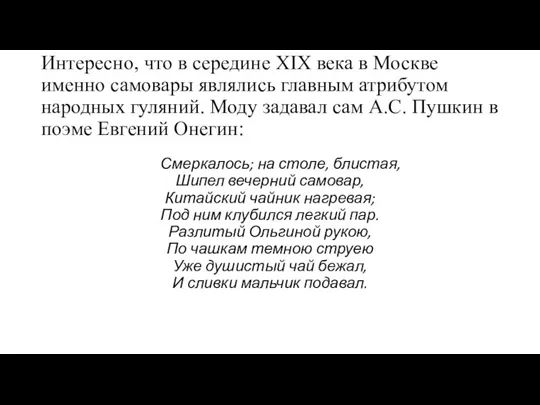 Интересно, что в середине XIX века в Москве именно самовары являлись главным атрибутом народных гуляний. Моду задавал сам А.С. Пушкин в поэме Евгений Онегин:

Смеркалось; на столе, блистая,
Шипел вечерний самовар,
Китайский чайник нагревая;
Под ним клубился легкий пар.
Разлитый Ольгиной рукою,
По чашкам темною струею
Уже душистый чай бежал,
И сливки мальчик подавал.